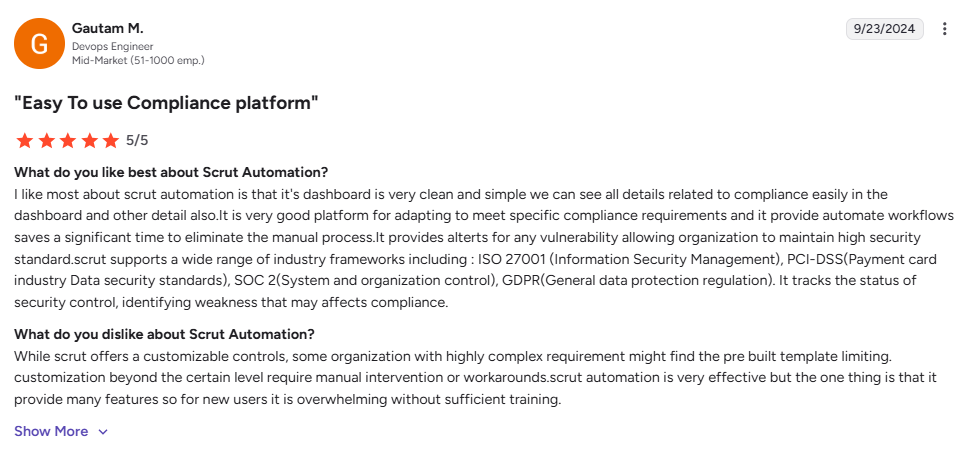 G
Gautam M.
Devops Engineer
Mid-Market (51-1000 emp.)

9/23/2024

"Easy To use Compliance platform"

5/5

What do you like best about Scrut Automation?
I like most about scrut automation is that it's dashboard is very clean and simple we can see all details related to compliance easily in the dashboard and other detail also.It is very good platform for adapting to meet specific compliance requirements and it provide automate workflows saves a significant time to eliminate the manual process.It provides alterts for any vulnerability allowing organization to maintain high security standard.scrut supports a wide range of industry frameworks including : ISO 27001 (Information Security Management), PCI-DSS(Payment card industry Data security standards), SOC 2(System and organization control), GDPR(General data protection regulation). It tracks the status of security control, identifying weakness that may affects compliance.

What do you dislike about Scrut Automation?
While scrut offers a customizable controls, some organization with highly complex requirement might find the pre built template limiting. customization beyond the certain level require manual intervention or workarounds.scrut automation is very effective but the one thing is that it provide many features so for new users it is overwhelming without sufficient training.

Show More